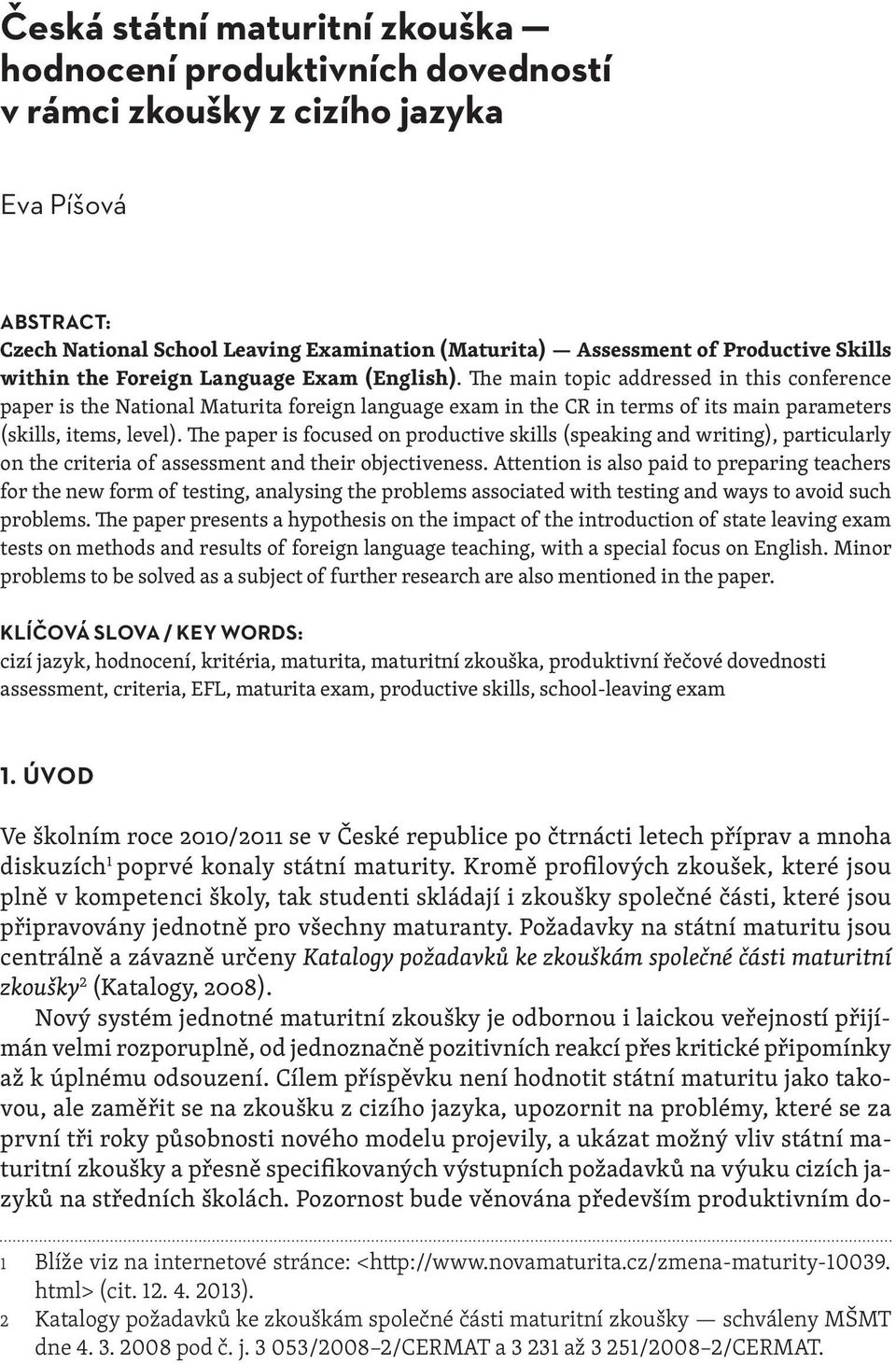 Česká státní maturitní zkouška — hodnocení produktivních dovedností v rámci zkoušky z cizího jazyka

Eva Píšová

ABSTRACT:
Czech National School Leaving Examination (Maturita) — Assessment of Productive Skills within the Foreign Language Exam (English). The main topic addressed in this conference paper is the National Maturita foreign language exam in the CR in terms of its main parameters (skills, items, level). The paper is focused on productive skills (speaking and writing), particularly on the criteria of assessment and their objectiveness. Attention is also paid to preparing teachers for the new form of testing, analysing the problems associated with testing and ways to avoid such problems. The paper presents a hypothesis on the impact of the introduction of state leaving exam tests on methods and results of foreign language teaching, with a special focus on English. Minor problems to be solved as a subject of further research are also mentioned in the paper.

KLÍČOVÁ SLOVA / KEY WORDS:
cizí jazyk, hodnocení, kritéria, maturita, maturitní zkouška, produktivní řečové dovednosti
assessment, criteria, EFL, maturita exam, productive skills, school-leaving exam

1. ÚVOD

Ve školním roce 2010/2011 se v České republice po čtrnácti letech příprav a mnoha diskuzích$^1$ poprvé konaly státní maturity. Kromě profilových zkoušek, které jsou plně v kompetenci školy, tak studenti skládají i zkoušky společné části, které jsou připravovány jednotně pro všechny maturanty. Požadavky na státní maturitu jsou centrálně a závazně určeny Katalogy požadavků ke zkouškám společné části maturitní zkoušky$^2$ (Katalogy, 2008).

Nový systém jednotné maturitní zkoušky je odbornou i laickou veřejností přijímán velmi rozporuplně, od jednoznačně pozitivních reakcí přes kritické připomínky až k úplnému odsouzení. Cílem příspěvku není hodnotit státní maturitu jako takovou, ale zaměřit se na zkoušku z cizího jazyka, upozornit na problémy, které se za první tři roky působnosti nového modelu projevily, a ukázat možný vliv státní maturitní zkoušky a přesně specifikovaných výstupních požadavků na výuku cizích jazyků na středních školách. Pozornost bude věnována především produktivním do-

1 Blíže viz na internetové stránce: <http://www.novamaturita.cz/zmena-maturity-10039.html> (cit. 12. 4. 2013).
2 Katalogy požadavků ke zkouškám společné části maturitní zkoušky — schváleny MŠMT dne 4. 3. 2008 pod č. j. 3 053/2008–2/CERMAT a 3 231 až 3 251/2008–2/CERMAT.